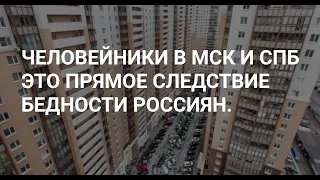 ЧЕЛОВЕЙНИКИ В МСК И СПБ ЭТО ПРЯМОЕ СЛЕДСТВИЕ БЕДНОСТИ РОССИЯН.